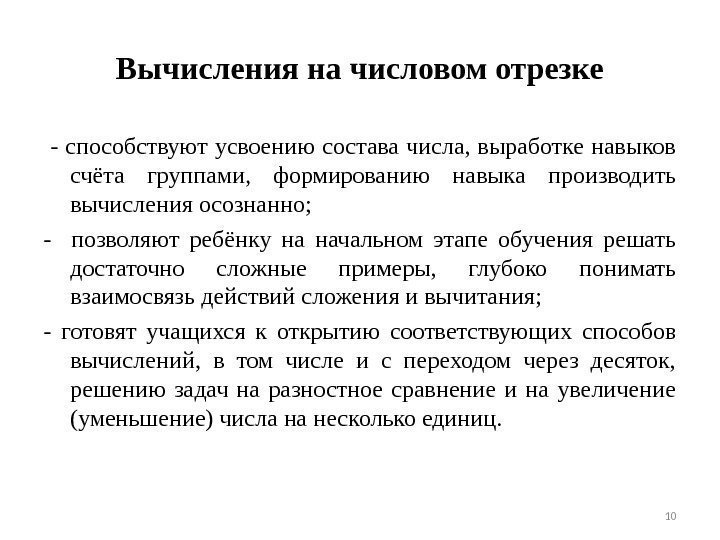 Вычисления на числовом отрезке

- способствуют усвоению состава числа, выработке навыков счёта группами, формированию навыка производить вычисления осознанно;

- позволяют ребёнку на начальном этапе обучения решать достаточно сложные примеры, глубоко понимать взаимосвязь действий сложения и вычитания;

- готовят учащихся к открытию соответствующих способов вычислений, в том числе и с переходом через десяток, решению задач на разностное сравнение и на увеличение (уменьшение) числа на несколько единиц.

10